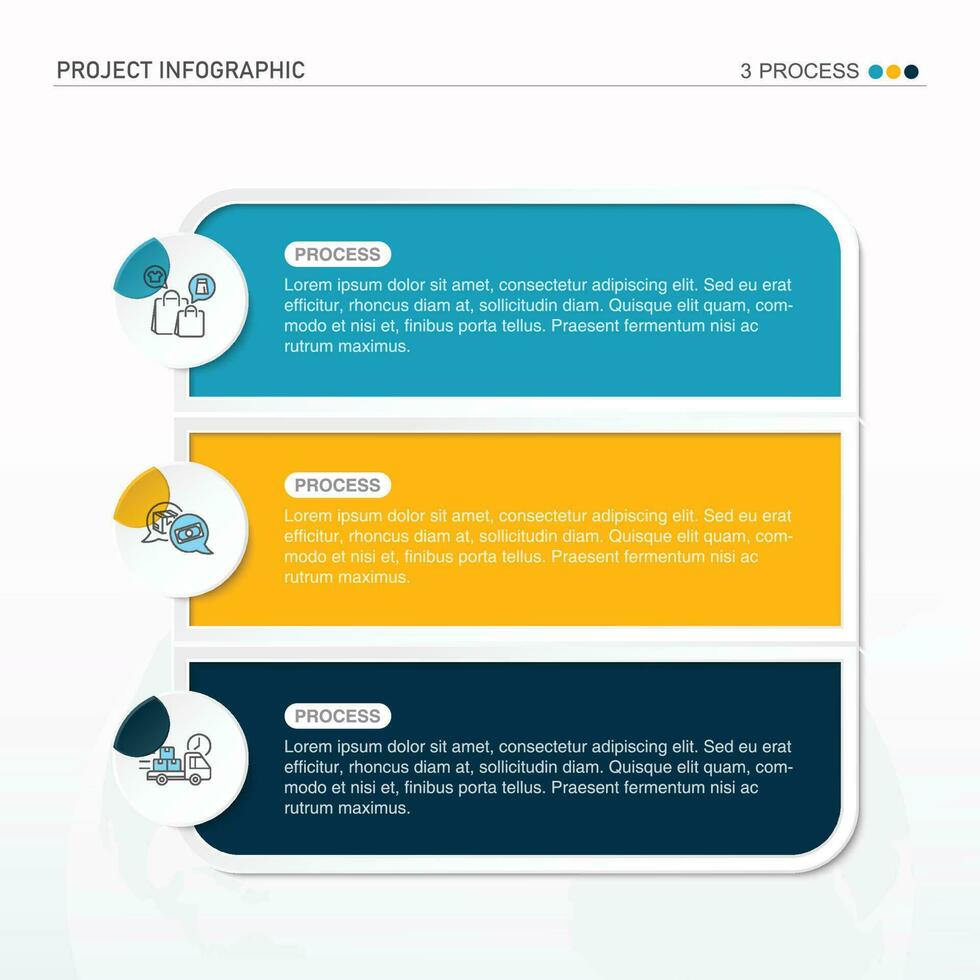 PROJECT INFOGRAPHIC

3 PROCESS

PROCESS

Lorem ipsum dolor sit amet, consectetur adipiscing elit. Sed eu erat efficitur, rhoncus diam at, sollicitudin diam. Quisque elit quam, commodo et nisi et, finibus porta tellus. Praesent fermentum nisi ac rutrum maximus.

PROCESS

Lorem ipsum dolor sit amet, consectetur adipiscing elit. Sed eu erat efficitur, rhoncus diam at, sollicitudin diam. Quisque elit quam, commodo et nisi et, finibus porta tellus. Praesent fermentum nisi ac rutrum maximus.

PROCESS

Lorem ipsum dolor sit amet, consectetur adipiscing elit. Sed eu erat efficitur, rhoncus diam at, sollicitudin diam. Quisque elit quam, commodo et nisi et, finibus porta tellus. Praesent fermentum nisi ac rutrum maximus.